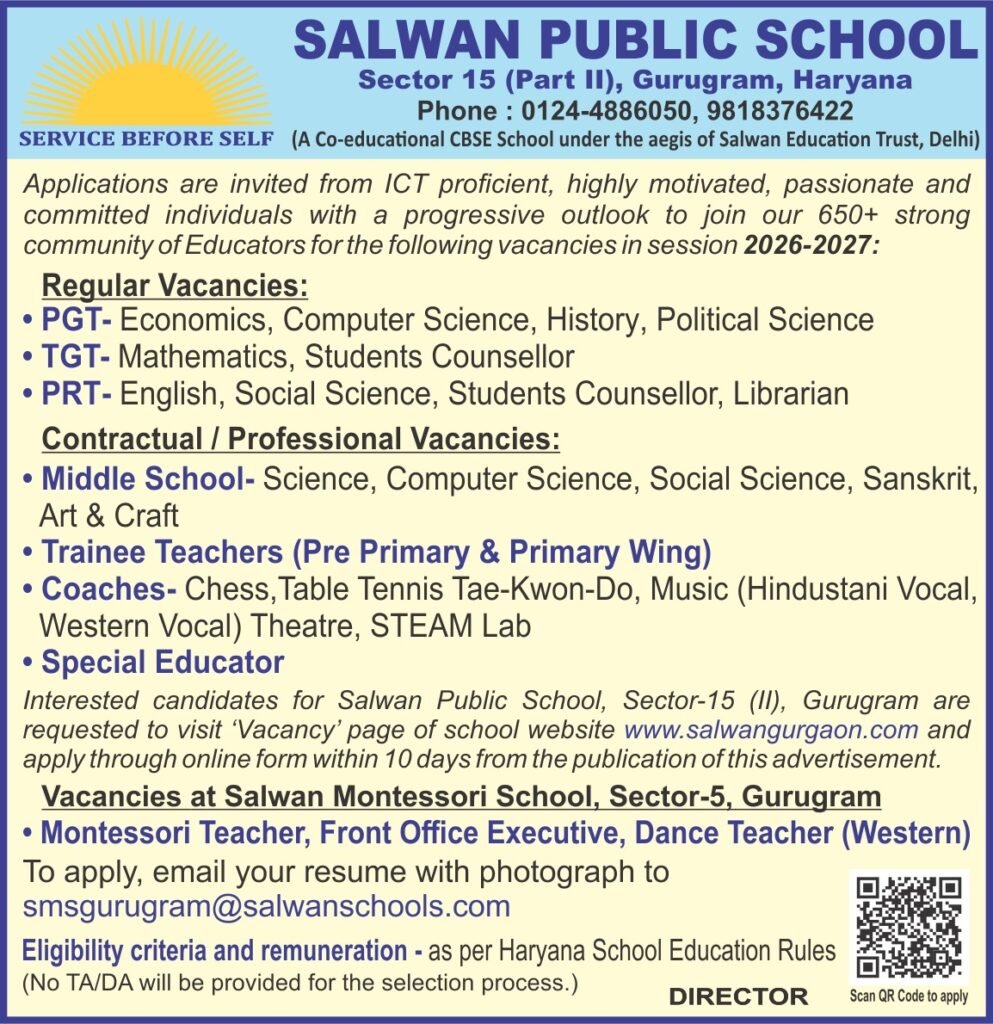 SERVICE BEFORE SELF

SALWAN PUBLIC SCHOOL
Sector 15 (Part II), Gurugram, Haryana
Phone : 0124-4886050, 9818376422
(A Co-educational CBSE School under the aegis of Salwan Education Trust, Delhi)

Applications are invited from ICT proficient, highly motivated, passionate and committed individuals with a progressive outlook to join our 650+ strong community of Educators for the following vacancies in session 2026-2027:

Regular Vacancies:
• PGT- Economics, Computer Science, History, Political Science
• TGT- Mathematics, Students Counsellor
• PRT- English, Social Science, Students Counsellor, Librarian

Contractual / Professional Vacancies:
• Middle School- Science, Computer Science, Social Science, Sanskrit, Art & Craft
• Trainee Teachers (Pre Primary & Primary Wing)
• Coaches- Chess,Table Tennis Tae-Kwon-Do, Music (Hindustani Vocal, Western Vocal) Theatre, STEAM Lab
• Special Educator

Interested candidates for Salwan Public School, Sector-15 (II), Gurugram are requested to visit 'Vacancy' page of school website www.salwangurgaon.com and apply through online form within 10 days from the publication of this advertisement.

Vacancies at Salwan Montessori School, Sector-5, Gurugram
• Montessori Teacher, Front Office Executive, Dance Teacher (Western)
To apply, email your resume with photograph to smsgurugram@salwanschools.com

Eligibility criteria and remuneration - as per Haryana School Education Rules
(No TA/DA will be provided for the selection process.)

DIRECTOR

Scan QR Code to apply